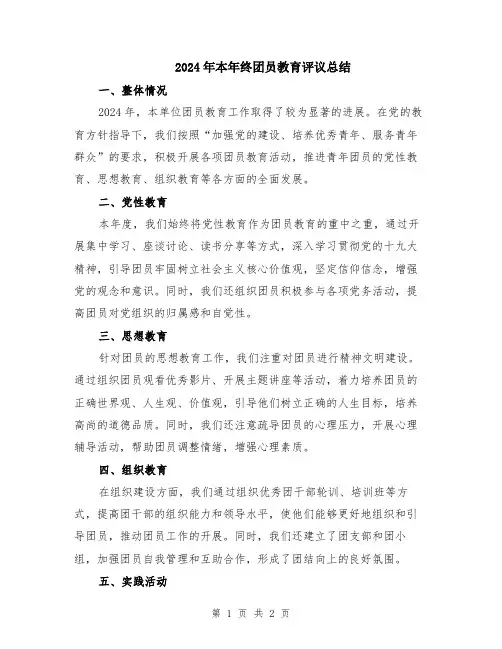 2024年本年终团员教育评议总结

一、整体情况

2024年，本单位团员教育工作取得了较为显著的进展。在党的教育方针指导下，我们按照“加强党的建设、培养优秀青年、服务青年群众”的要求，积极开展各项团员教育活动，推进青年团员的党性教育、思想教育、组织教育等各方面的全面发展。

二、党性教育

本年度，我们始终将党性教育作为团员教育的重中之重，通过开展集中学习、座谈讨论、读书分享等方式，深入学习贯彻党的十九大精神，引导团员牢固树立社会主义核心价值观，坚定信仰信念，增强党的观念和意识。同时，我们还组织团员积极参与各项党务活动，提高团员对党组织的归属感和自觉性。

三、思想教育

针对团员的思想教育工作，我们注重对团员进行精神文明建设。通过组织团员观看优秀影片、开展主题讲座等活动，着力培养团员的正确世界观、人生观、价值观，引导他们树立正确的人生目标，培养高尚的道德品质。同时，我们还注意疏导团员的心理压力，开展心理辅导活动，帮助团员调整情绪，增强心理素质。

四、组织教育

在组织建设方面，我们通过组织优秀团干部轮训、培训班等方式，提高团干部的组织能力和领导水平，使他们能够更好地组织和引导团员，推动团员工作的开展。同时，我们还建立了团支部和团小组，加强团员自我管理和互助合作，形成了团结向上的良好氛围。

五、实践活动

第 1 页 共 2 页